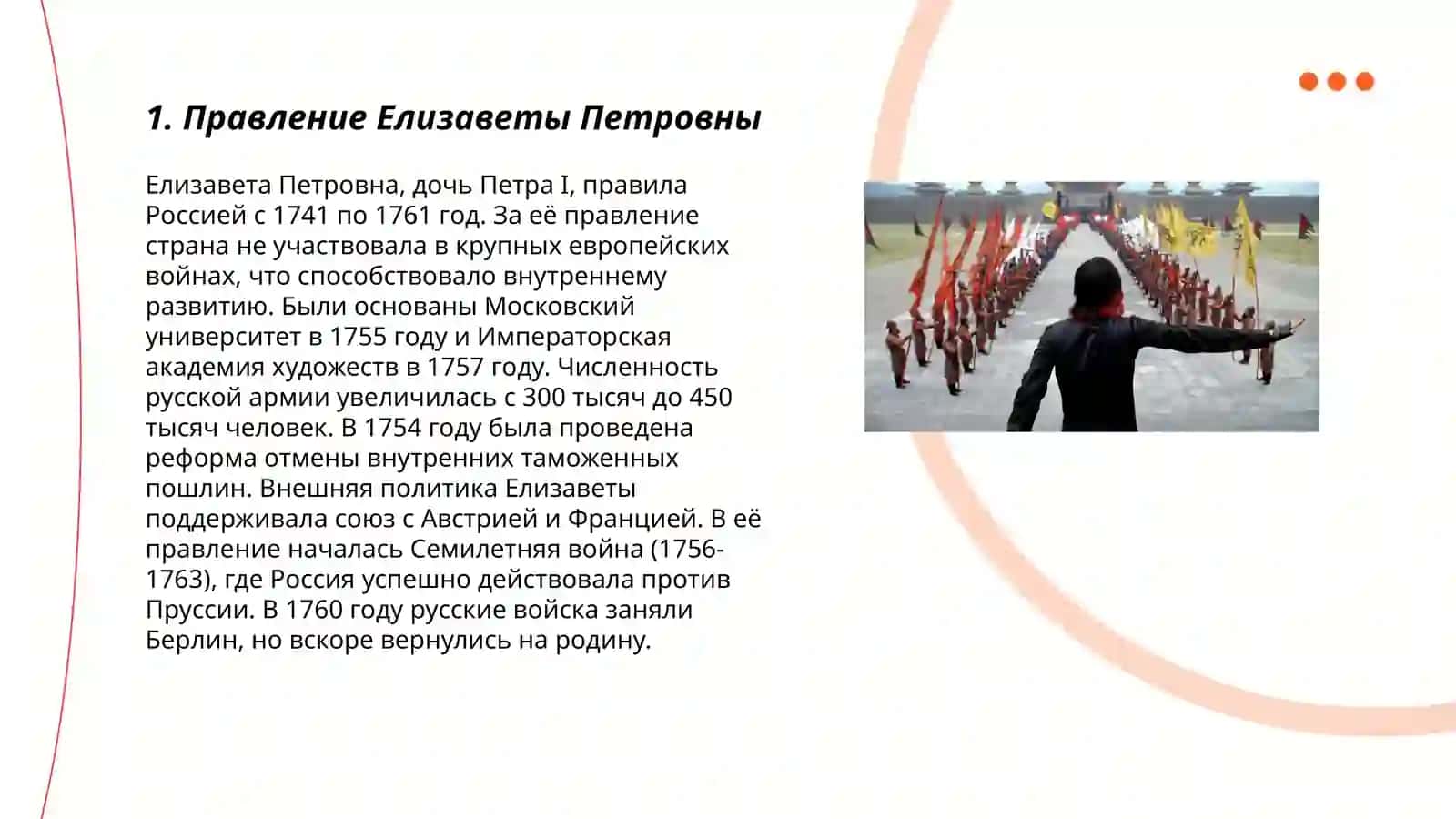 1. Правление Елизаветы Петровны

Елизавета Петровна, дочь Петра I, правила Россией с 1741 по 1761 год. За её правление страна не участвовала в крупных европейских войнах, что способствовало внутреннему развитию. Были основаны Московский университет в 1755 году и Императорская академия художеств в 1757 году. Численность русской армии увеличилась с 300 тысяч до 450 тысяч человек. В 1754 году была проведена реформа отмены внутренних таможенных пошлин. Внешняя политика Елизаветы поддерживала союз с Австрией и Францией. В её правление началась Семилетняя война (1756-1763), где Россия успешно действовала против Пруссии. В 1760 году русские войска заняли Берлин, но вскоре вернулись на родину.